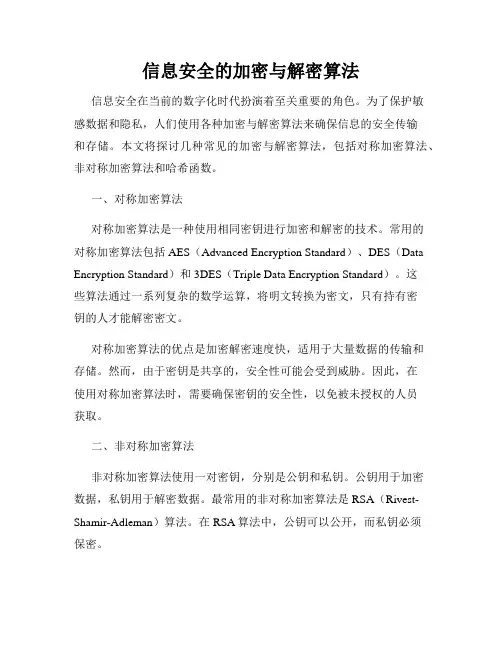 信息安全的加密与解密算法

信息安全在当前的数字化时代扮演着至关重要的角色。为了保护敏感数据和隐私，人们使用各种加密与解密算法来确保信息的安全传输和存储。本文将探讨几种常见的加密与解密算法，包括对称加密算法、非对称加密算法和哈希函数。

一、对称加密算法

对称加密算法是一种使用相同密钥进行加密和解密的技术。常用的对称加密算法包括 AES（Advanced Encryption Standard）、DES（Data Encryption Standard）和 3DES（Triple Data Encryption Standard）。这些算法通过一系列复杂的数学运算，将明文转换为密文，只有持有密钥的人才能解密密文。

对称加密算法的优点是加密解密速度快，适用于大量数据的传输和存储。然而，由于密钥是共享的，安全性可能会受到威胁。因此，在使用对称加密算法时，需要确保密钥的安全性，以免被未授权的人员获取。

二、非对称加密算法

非对称加密算法使用一对密钥，分别是公钥和私钥。公钥用于加密数据，私钥用于解密数据。最常用的非对称加密算法是 RSA（Rivest-Shamir-Adleman）算法。在 RSA 算法中，公钥可以公开，而私钥必须保密。